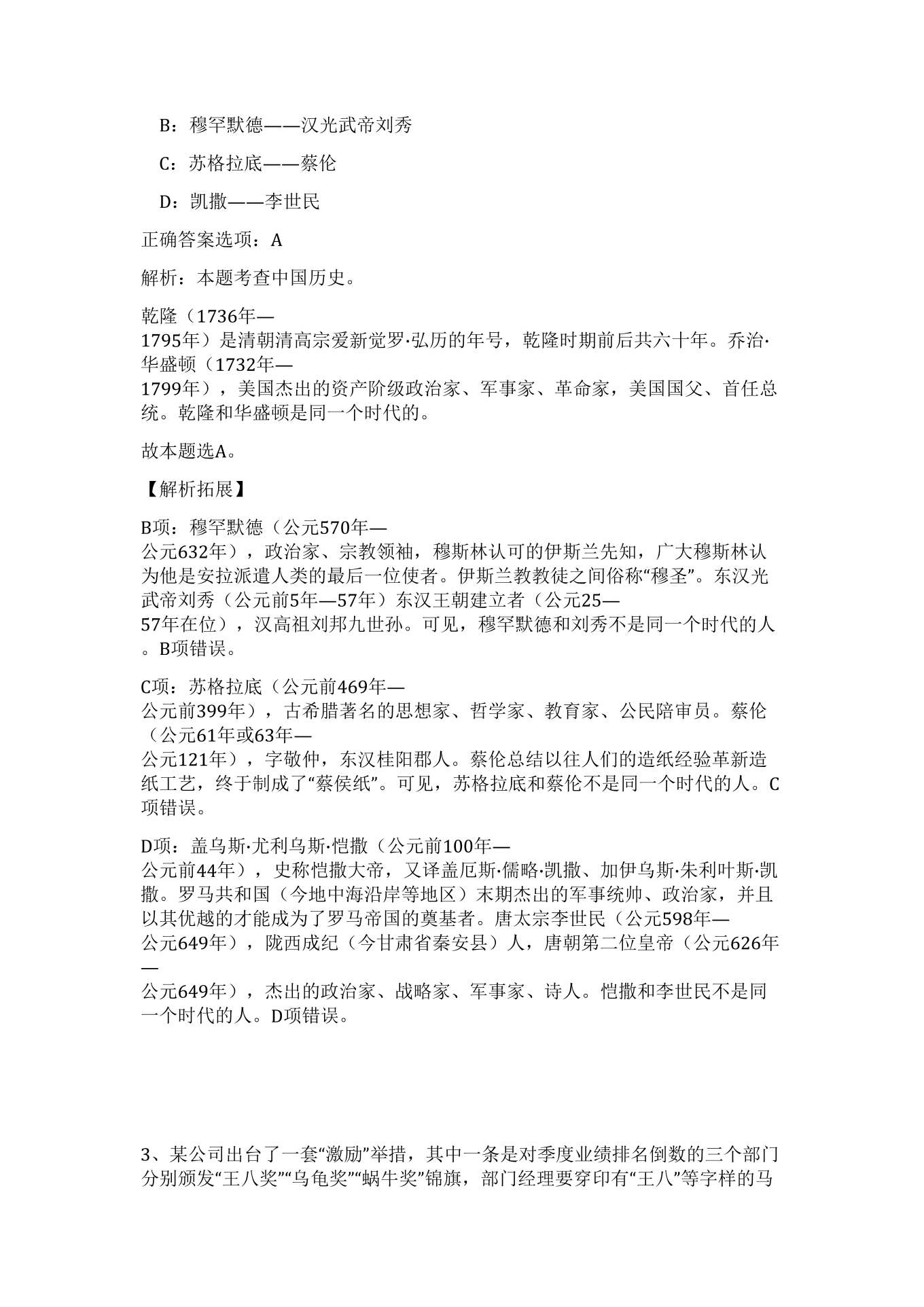 B：穆罕默德——汉光武帝刘秀

C：苏格拉底——蔡伦

D：凯撒——李世民

正确答案选项：A

解析：本题考查中国历史。

乾隆（1736年—1795年）是清朝清高宗爱新觉罗·弘历的年号，乾隆时期前后共六十年。乔治·华盛顿（1732年—1799年），美国杰出的资产阶级政治家、军事家、革命家，美国国父、首任总统。乾隆和华盛顿是同一个时代的。

故本题选A。

【解析拓展】

B项：穆罕默德（公元570年—公元632年），政治家、宗教领袖，穆斯林认可的伊斯兰先知，广大穆斯林认为他是安拉派遣人类的最后一位使者。伊斯兰教教徒之间俗称“穆圣”。东汉光武帝刘秀（公元前5年—57年）东汉王朝建立者（公元25—57年在位），汉高祖刘邦九世孙。可见，穆罕默德和刘秀不是同一个时代的人。B项错误。

C项：苏格拉底（公元前469年—公元前399年），古希腊著名的思想家、哲学家、教育家、公民陪审员。蔡伦（公元61年或63年—公元121年），字敬仲，东汉桂阳郡人。蔡伦总结以往人们的造纸经验革新造纸工艺，终于制成了“蔡侯纸”。可见，苏格拉底和蔡伦不是同一个时代的人。C项错误。

D项：盖乌斯·尤利乌斯·恺撒（公元前100年—公元前44年），史称恺撒大帝，又译盖厄斯·儒略·凯撒、加伊乌斯·朱利叶斯·凯撒。罗马共和国（今地中海沿岸等地区）末期杰出的军事统帅、政治家，并且以其优越的才能成为了罗马帝国的奠基者。唐太宗李世民（公元598年—公元649年），陇西成纪（今甘肃省秦安县）人，唐朝第二位皇帝（公元626年—公元649年），杰出的政治家、战略家、军事家、诗人。恺撒和李世民不是同一个时代的人。D项错误。

3、某公司出台了一套“激励”举措，其中一条是对季度业绩排名倒数的三个部门分别颁发“王八奖”“乌龟奖”“蜗牛奖”锦旗，部门经理要穿印有“王八”等字样的马